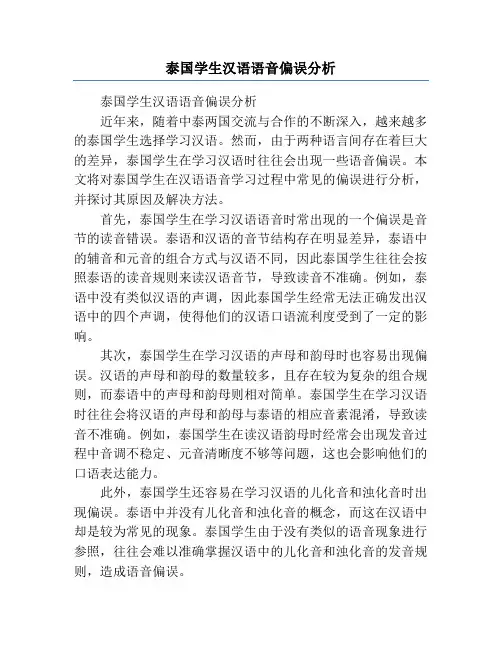 泰国学生汉语语音偏误分析

泰国学生汉语语音偏误分析

近年来，随着中泰两国交流与合作的不断深入，越来越多的泰国学生选择学习汉语。然而，由于两种语言间存在着巨大的差异，泰国学生在学习汉语时往往会出现一些语音偏误。本文将对泰国学生在汉语语音学习过程中常见的偏误进行分析，并探讨其原因及解决方法。

首先，泰国学生在学习汉语语音时常出现的一个偏误是音节的读音错误。泰语和汉语的音节结构存在明显差异，泰语中的辅音和元音的组合方式与汉语不同，因此泰国学生往往会按照泰语的读音规则来读汉语音节，导致读音不准确。例如，泰语中没有类似汉语的声调，因此泰国学生经常无法正确发出汉语中的四个声调，使得他们的汉语口语流利度受到了一定的影响。

其次，泰国学生在学习汉语的声母和韵母时也容易出现偏误。汉语的声母和韵母的数量较多，且存在较为复杂的组合规则，而泰语中的声母和韵母则相对简单。泰国学生在学习汉语时往往会将汉语的声母和韵母与泰语的相应音素混淆，导致读音不准确。例如，泰国学生在读汉语韵母时经常会出现发音过程中音调不稳定、元音清晰度不够等问题，这也会影响他们的口语表达能力。

此外，泰国学生还容易在学习汉语的儿化音和浊化音时出现偏误。泰语中并没有儿化音和浊化音的概念，而这在汉语中却是较为常见的现象。泰国学生由于没有类似的语音现象进行参照，往往会难以准确掌握汉语中的儿化音和浊化音的发音规则，造成语音偏误。